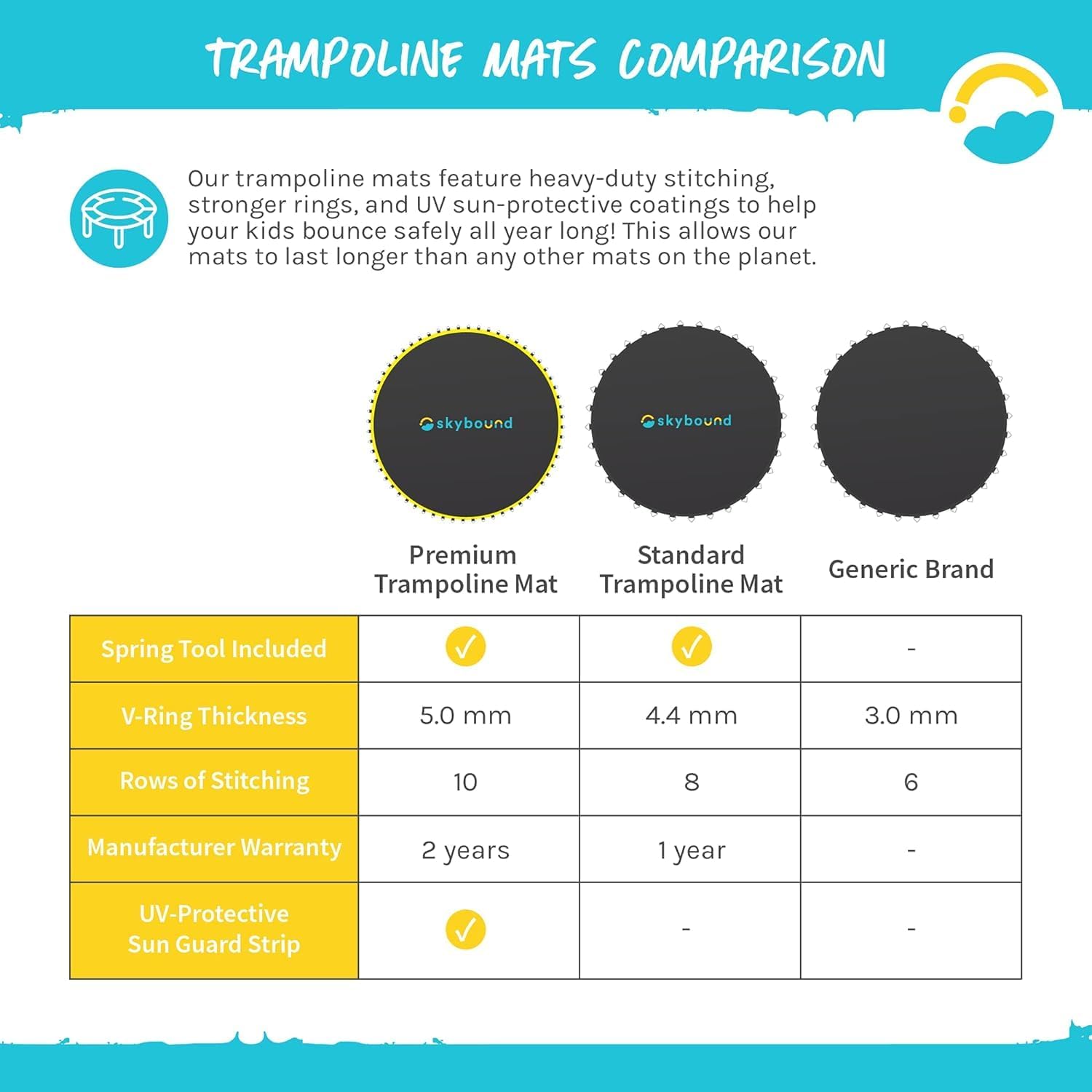 TRAMPOLINE MATS COMPARISON

Our trampoline mats feature heavy-duty stitching, stronger rings, and UV sun-protective coatings to help your kids bounce safely all year long! This allows our mats to last longer than any other mats on the planet.

skybound

skybound

| | Premium Trampoline Mat | Standard Trampoline Mat | Generic Brand |
|---|---|---|---|
| Spring Tool Included | ✓ | ✓ | - |
| V-Ring Thickness | 5.0 mm | 4.4 mm | 3.0 mm |
| Rows of Stitching | 10 | 8 | 6 |
| Manufacturer Warranty | 2 years | 1 year | - |
| UV-Protective Sun Guard Strip | ✓ | - | - |